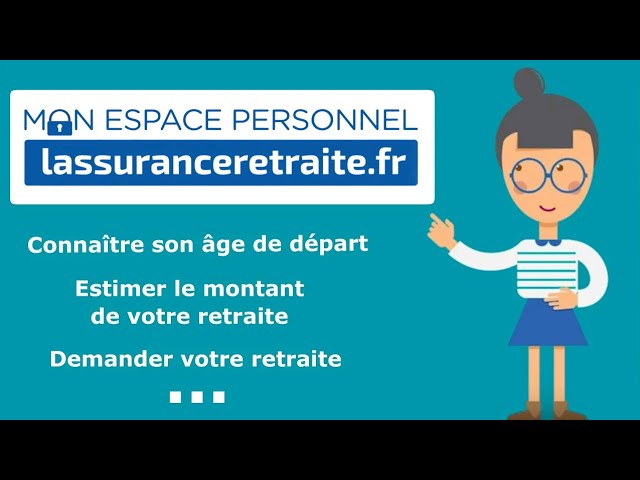 MON ESPACE PERSONNEL
lassuranceretraite.fr

Connaître son âge de départ

Estimer le montant de votre retraite

Demander votre retraite

...